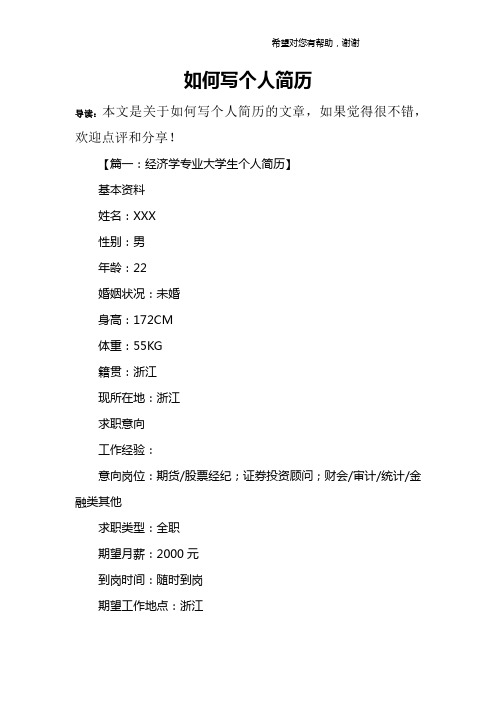 希望对您有帮助，谢谢

如何写个人简历

导读：本文是关于如何写个人简历的文章，如果觉得很不错，欢迎点评和分享！

【篇一：经济学专业大学生个人简历】

基本资料

姓名：XXX

性别：男

年龄：22

婚姻状况：未婚

身高：172CM

体重：55KG

籍贯：浙江

现所在地：浙江

求职意向

工作经验：

意向岗位：期货/股票经纪；证券投资顾问；财会/审计/统计/金融类其他

求职类型：全职

期望月薪：2000 元

到岗时间：随时到岗

期望工作地点：浙江